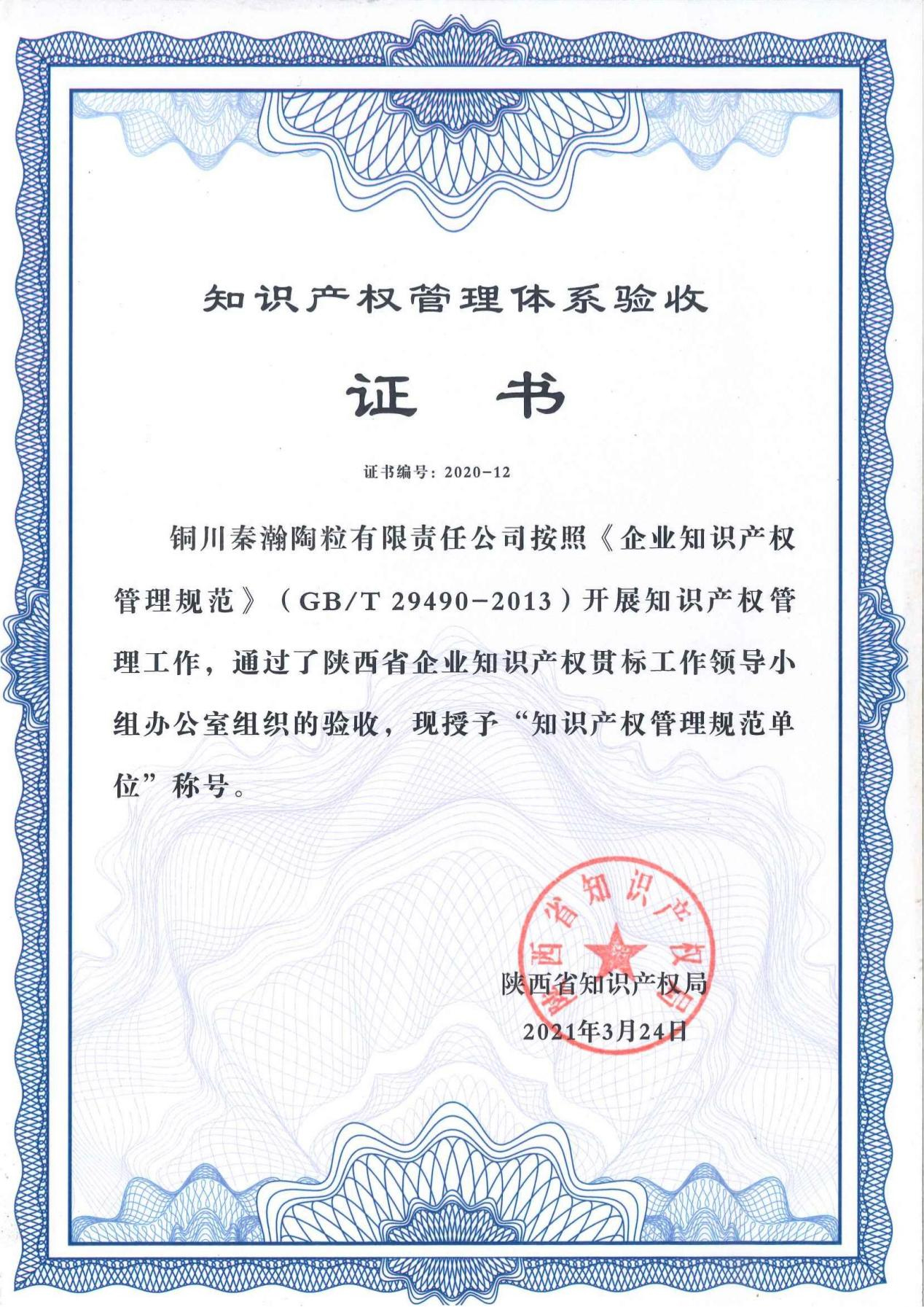 知识产权管理体系验收

证 书

证书编号：2020-12

铜川秦瀚陶粒有限责任公司按照《企业知识产权管理规范》（GB/T 29490-2013）开展知识产权管理工作，通过了陕西省企业知识产权贯标工作领导小组办公室组织的验收，现授予“知识产权管理规范单位”称号。

陕西省知识产权局

陕西省知识产权局
2021年3月24日